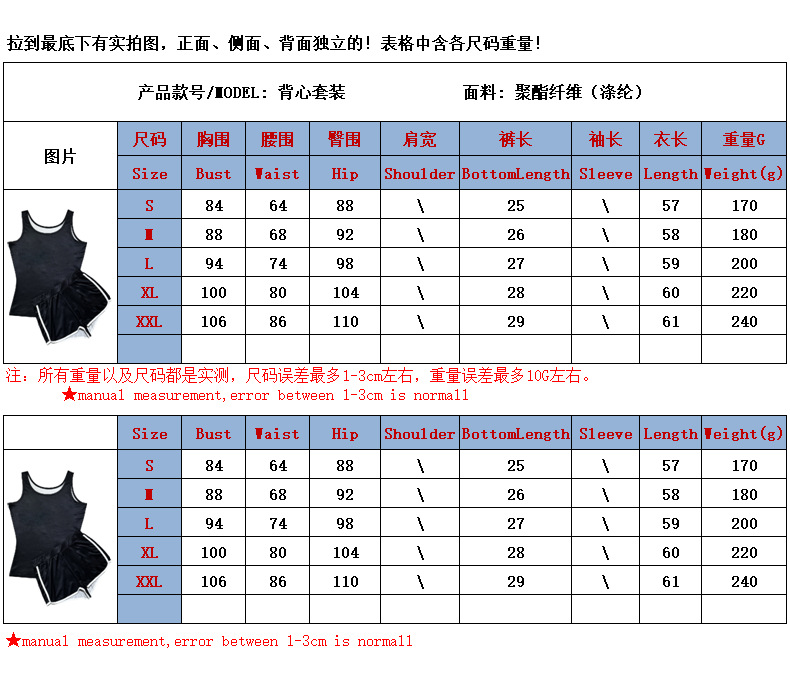 拉到最底下有实拍图，正面、侧面、背面独立的！表格中含各尺码重量！

产品款号/MODEL：背心套装　　面料：聚酯纤维（涤纶）

| 图片 | 尺码 | 胸围 | 腰围 | 臀围 | 肩宽 | 裤长 | 袖长 | 衣长 | 重量G |
|---|---|---|---|---|---|---|---|---|---|
| | Size | Bust | Waist | Hip | Shoulder | BottomLength | Sleeve | Length | Weight(g) |
| | S | 84 | 64 | 88 | \ | 25 | \ | 57 | 170 |
| | M | 88 | 68 | 92 | \ | 26 | \ | 58 | 180 |
| | L | 94 | 74 | 98 | \ | 27 | \ | 59 | 200 |
| | XL | 100 | 80 | 104 | \ | 28 | \ | 60 | 220 |
| | XXL | 106 | 86 | 110 | \ | 29 | \ | 61 | 240 |
| | | | | | | | | | |

注：所有重量以及尺码都是实测，尺码误差最多1-3cm左右，重量误差最多10G左右。
★manual measurement,error between 1-3cm is normall

| | Size | Bust | Waist | Hip | Shoulder | BottomLength | Sleeve | Length | Weight(g) |
|---|---|---|---|---|---|---|---|---|---|
| | S | 84 | 64 | 88 | \ | 25 | \ | 57 | 170 |
| | M | 88 | 68 | 92 | \ | 26 | \ | 58 | 180 |
| | L | 94 | 74 | 98 | \ | 27 | \ | 59 | 200 |
| | XL | 100 | 80 | 104 | \ | 28 | \ | 60 | 220 |
| | XXL | 106 | 86 | 110 | \ | 29 | \ | 61 | 240 |
| | | | | | | | | | |

★manual measurement,error between 1-3cm is normall